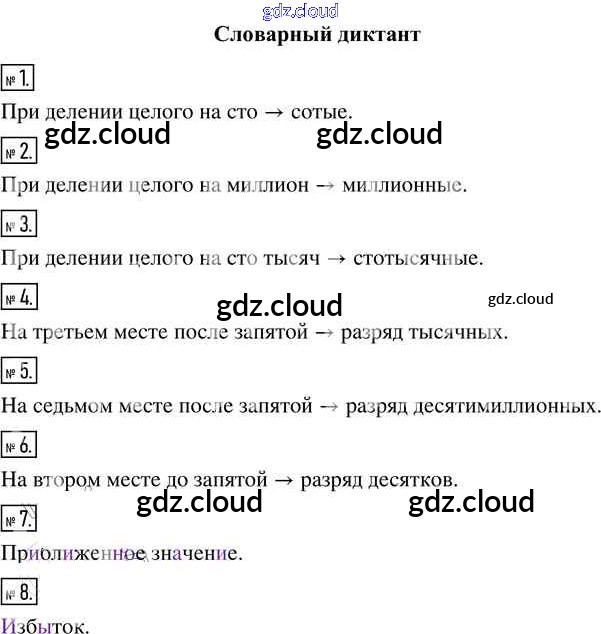 Словарный диктант

№ 1.

При делении целого на сто → сотые.

№ 2.

При делении целого на миллион → миллионные.

№ 3.

При делении целого на сто тысяч → стотысячные.

№ 4.

На третьем месте после запятой → разряд тысячных.

№ 5.

На седьмом месте после запятой → разряд десятимиллионных.

№ 6.

На втором месте до запятой → разряд десятков.

№ 7.

Приближенное значение.

№ 8.

Избыток.

gdz.cloud